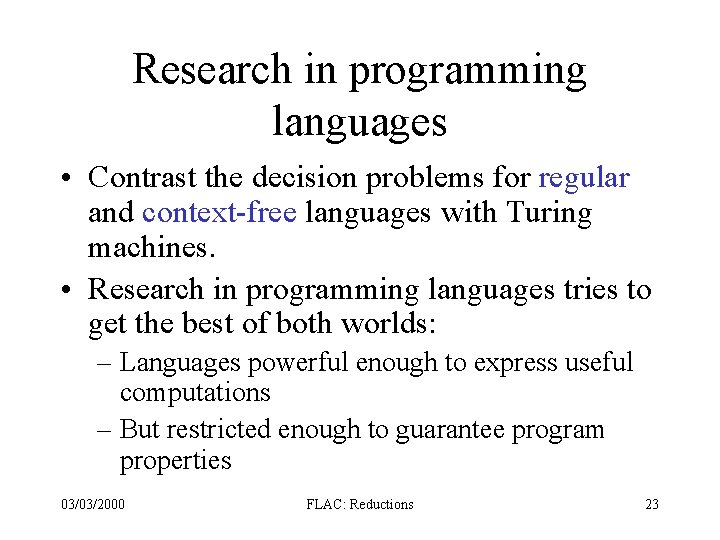 Research in programming languages

• Contrast the decision problems for regular and context-free languages with Turing machines.

• Research in programming languages tries to get the best of both worlds:
– Languages powerful enough to express useful computations
– But restricted enough to guarantee program properties

03/03/2000

FLAC: Reductions

23